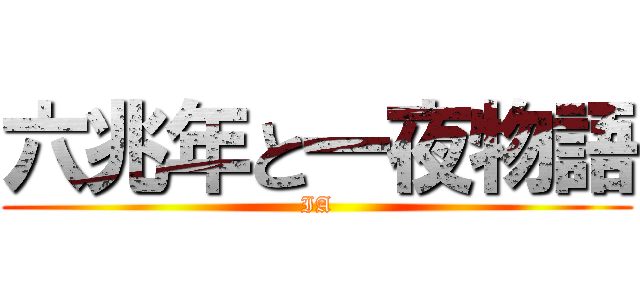 六兆年と一夜物語

IA